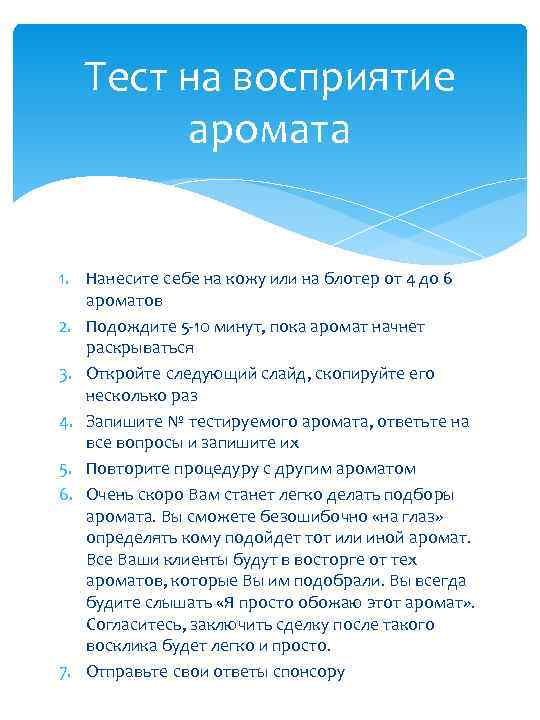 Тест на восприятие аромата

1. Нанесите себе на кожу или на блотер от 4 до 6 ароматов
2. Подождите 5-10 минут, пока аромат начнет раскрываться
3. Откройте следующий слайд, скопируйте его несколько раз
4. Запишите № тестируемого аромата, ответьте на все вопросы и запишите их
5. Повторите процедуру с другим ароматом
6. Очень скоро Вам станет легко делать подборы аромата. Вы сможете безошибочно «на глаз» определять кому подойдет тот или иной аромат. Все Ваши клиенты будут в восторге от тех ароматов, которые Вы им подобрали. Вы всегда будите слышать «Я просто обожаю этот аромат». Согласитесь, заключить сделку после такого восклика будет легко и просто.
7. Отправьте свои ответы спонсору